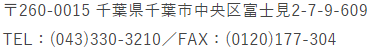 〒260-0015 千葉県千葉市中央区富士見2-7-9-609
TEL：(043)330-3210／FAX：(0120)177-304